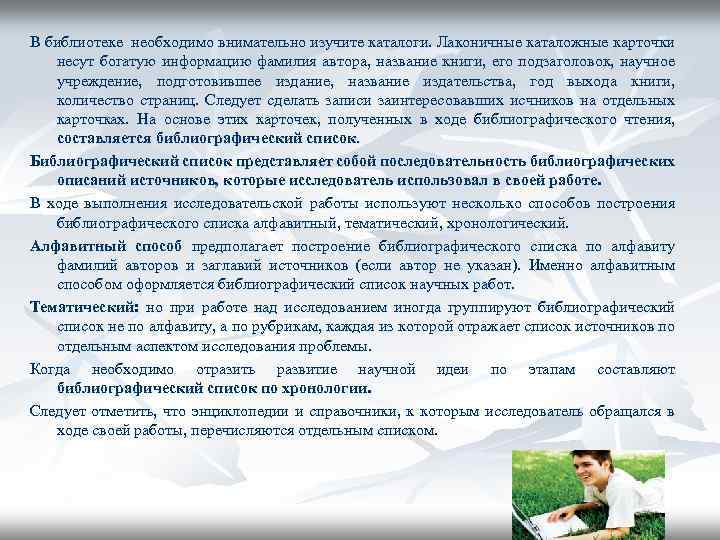 В библиотеке необходимо внимательно изучите каталоги. Лаконичные каталожные карточки несут богатую информацию фамилия автора, название книги, его подзаголовок, научное учреждение, подготовившее издание, название издательства, год выхода книги, количество страниц. Следует сделать записи заинтересовавших исчников на отдельных карточках. На основе этих карточек, полученных в ходе библиографического чтения, составляется библиографический список.

Библиографический список представляет собой последовательность библиографических описаний источников, которые исследователь использовал в своей работе.

В ходе выполнения исследовательской работы используют несколько способов построения библиографического списка алфавитный, тематический, хронологический.

Алфавитный способ предполагает построение библиографического списка по алфавиту фамилий авторов и заглавий источников (если автор не указан). Именно алфавитным способом оформляется библиографический список научных работ.

Тематический: но при работе над исследованием иногда группируют библиографический список не по алфавиту, а по рубрикам, каждая из которой отражает список источников по отдельным аспектом исследования проблемы.

Когда необходимо отразить развитие научной идеи по этапам составляют библиографический список по хронологии.

Следует отметить, что энциклопедии и справочники, к которым исследователь обращался в ходе своей работы, перечисляются отдельным списком.